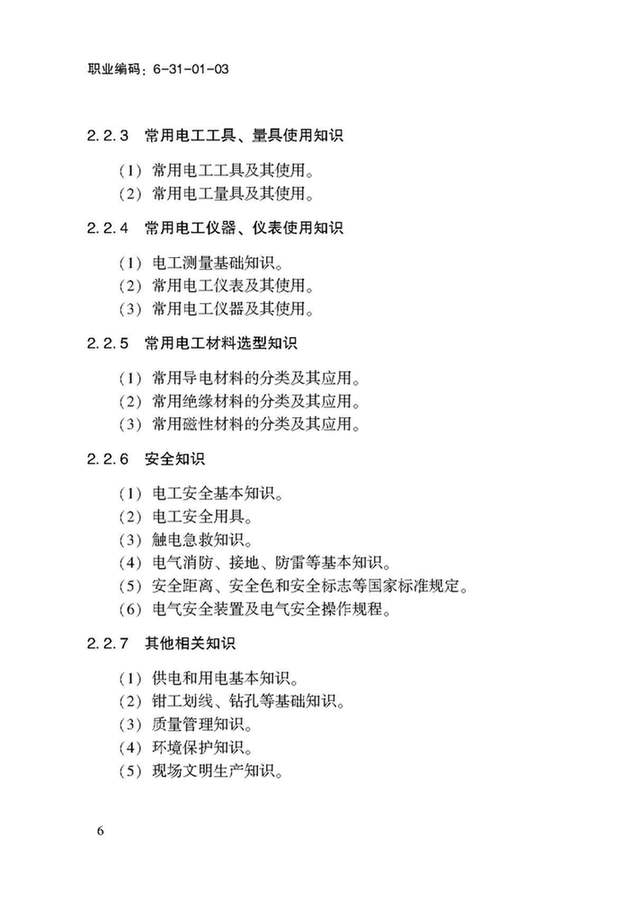 职业编码：6-31-01-03

2.2.3 常用电工工具、量具使用知识

（1）常用电工工具及其使用。
（2）常用电工量具及其使用。

2.2.4 常用电工仪器、仪表使用知识

（1）电工测量基础知识。
（2）常用电工仪表及其使用。
（3）常用电工仪器及其使用。

2.2.5 常用电工材料选型知识

（1）常用导电材料的分类及其应用。
（2）常用绝缘材料的分类及其应用。
（3）常用磁性材料的分类及其应用。

2.2.6 安全知识

（1）电工安全基本知识。
（2）电工安全用具。
（3）触电急救知识。
（4）电气消防、接地、防雷等基本知识。
（5）安全距离、安全色和安全标志等国家标准规定。
（6）电气安全装置及电气安全操作规程。

2.2.7 其他相关知识

（1）供电和用电基本知识。
（2）钳工划线、钻孔等基础知识。
（3）质量管理知识。
（4）环境保护知识。
（5）现场文明生产知识。

6